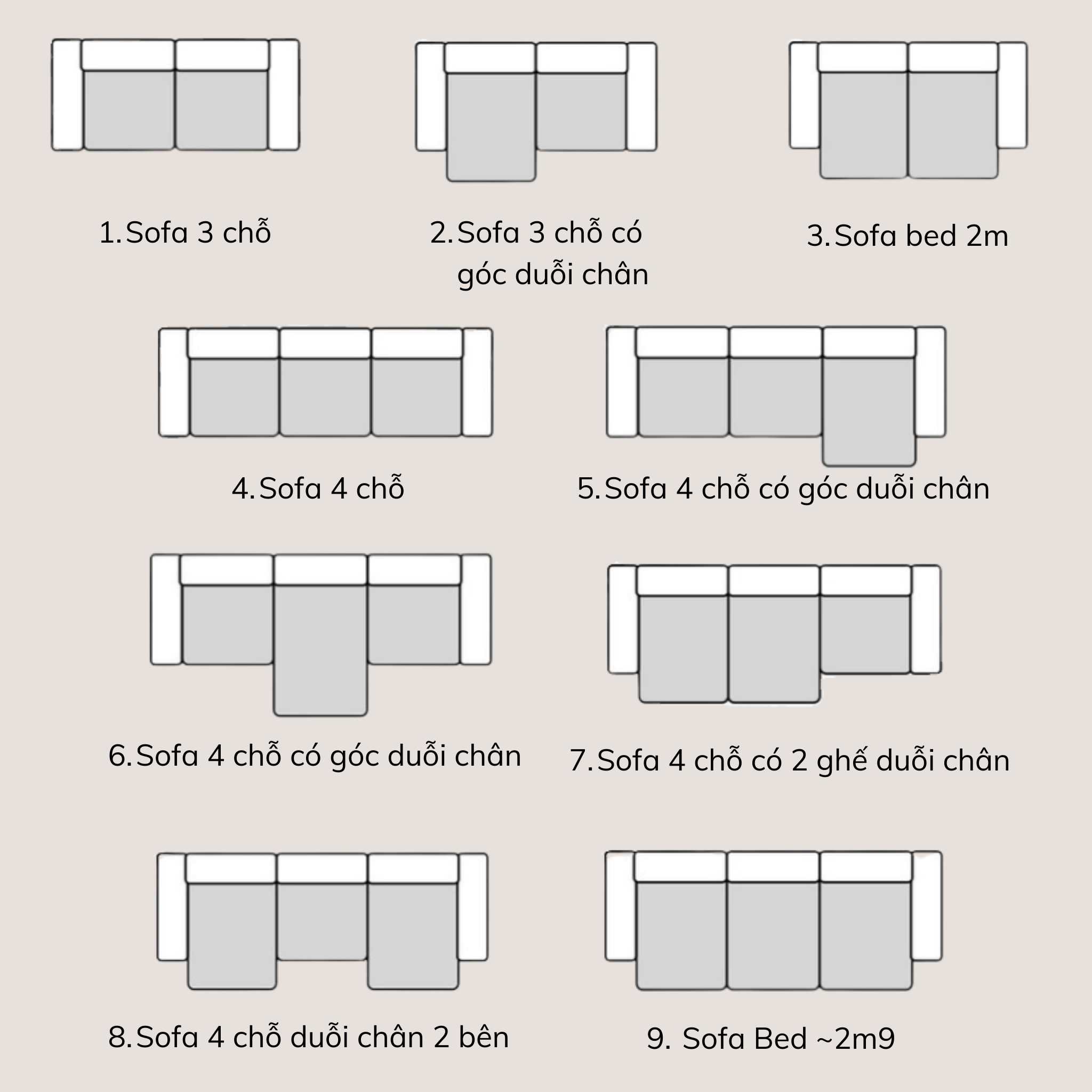 1.Sofa 3 chỗ

2.Sofa 3 chỗ có góc duỗi chân

3.Sofa bed 2m

4.Sofa 4 chỗ

5.Sofa 4 chỗ có góc duỗi chân

6.Sofa 4 chỗ có góc duỗi chân

7.Sofa 4 chỗ có 2 ghế duỗi chân

8.Sofa 4 chỗ duỗi chân 2 bên

9. Sofa Bed ~2m9